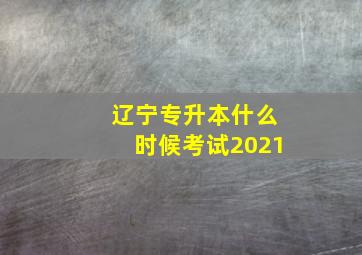 辽宁专升本什么时候考试2021